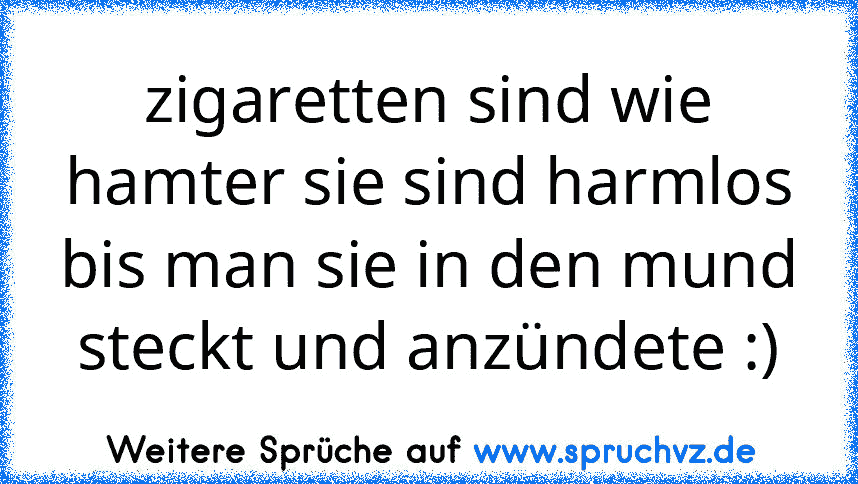 zigaretten sind wie hamter sie sind harmlos bis man sie in den mund steckt und anzündete :)

Weitere Sprüche auf www.spruchvz.de